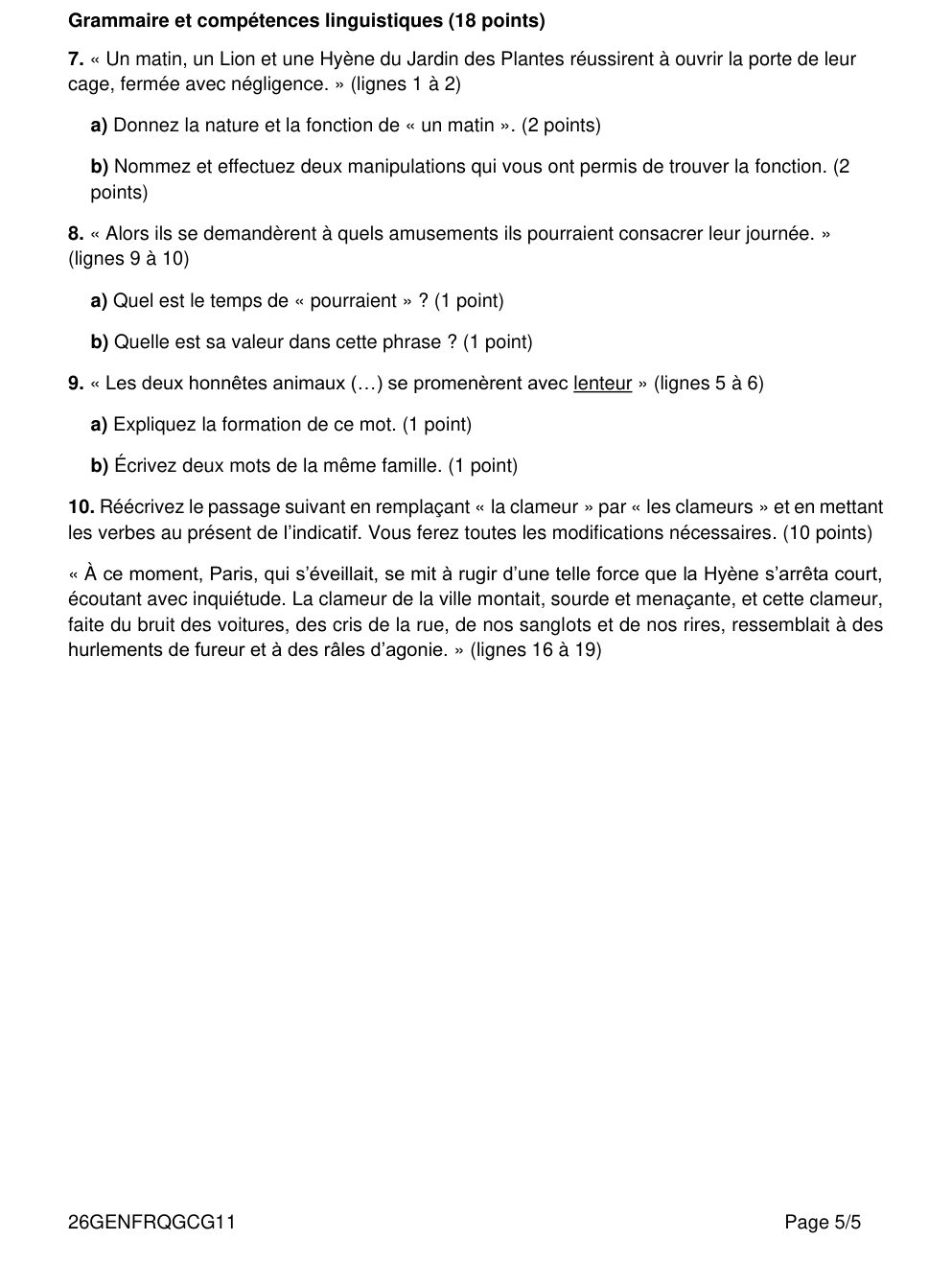 Grammaire et compétences linguistiques (18 points)

7. « Un matin, un Lion et une Hyène du Jardin des Plantes réussirent à ouvrir la porte de leur cage, fermée avec négligence. » (lignes 1 à 2)

a) Donnez la nature et la fonction de « un matin ». (2 points)

b) Nommez et effectuez deux manipulations qui vous ont permis de trouver la fonction. (2 points)

8. « Alors ils se demandèrent à quels amusements ils pourraient consacrer leur journée. » (lignes 9 à 10)

a) Quel est le temps de « pourraient » ? (1 point)

b) Quelle est sa valeur dans cette phrase ? (1 point)

9. « Les deux honnêtes animaux (…) se promenèrent avec lenteur » (lignes 5 à 6)

a) Expliquez la formation de ce mot. (1 point)

b) Écrivez deux mots de la même famille. (1 point)

10. Réécrivez le passage suivant en remplaçant « la clameur » par « les clameurs » et en mettant les verbes au présent de l'indicatif. Vous ferez toutes les modifications nécessaires. (10 points)

« À ce moment, Paris, qui s'éveillait, se mit à rugir d'une telle force que la Hyène s'arrêta court, écoutant avec inquiétude. La clameur de la ville montait, sourde et menaçante, et cette clameur, faite du bruit des voitures, des cris de la rue, de nos sanglots et de nos rires, ressemblait à des hurlements de fureur et à des râles d'agonie. » (lignes 16 à 19)

26GENFRQGCG11 Page 5/5